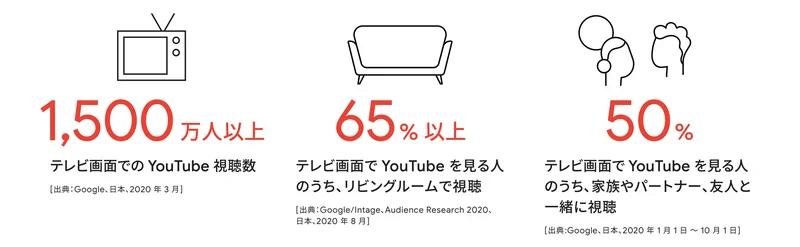 1,500 万人以上

テレビ画面での YouTube 視聴数

[出典:Google、日本、2020 年 3 月]

65% 以上

テレビ画面で YouTube を見る人のうち、リビングルームで視聴

[出典:Google/Intage、Audience Research 2020、日本、2020 年 8 月]

50%

テレビ画面で YouTube を見る人のうち、家族やパートナー、友人と一緒に視聴

[出典:Google、日本、2020 年 1 月 1 日 ~ 10 月 1 日]